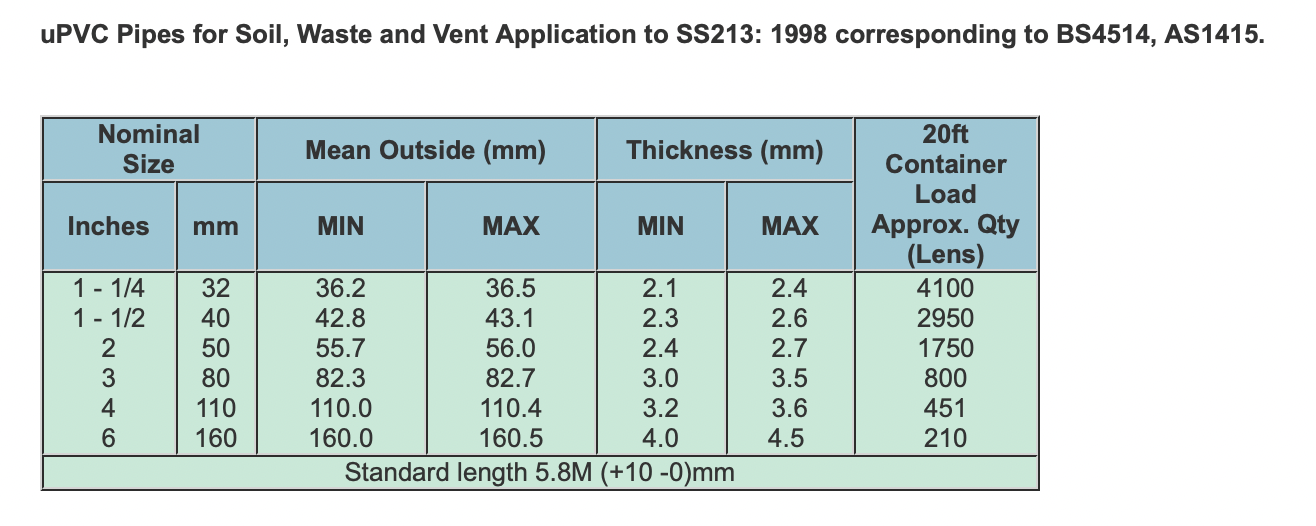 uPVC Pipes for Soil, Waste and Vent Application to SS213: 1998 corresponding to BS4514, AS1415.

| Nominal Size | | Mean Outside (mm) | | Thickness (mm) | | 20ft Container Load Approx. Qty (Lens) |
|---|---|---|---|---|---|---|
| Inches | mm | MIN | MAX | MIN | MAX | |
| 1 - 1/4 | 32 | 36.2 | 36.5 | 2.1 | 2.4 | 4100 |
| 1 - 1/2 | 40 | 42.8 | 43.1 | 2.3 | 2.6 | 2950 |
| 2 | 50 | 55.7 | 56.0 | 2.4 | 2.7 | 1750 |
| 3 | 80 | 82.3 | 82.7 | 3.0 | 3.5 | 800 |
| 4 | 110 | 110.0 | 110.4 | 3.2 | 3.6 | 451 |
| 6 | 160 | 160.0 | 160.5 | 4.0 | 4.5 | 210 |
| Standard length 5.8M (+10 -0)mm | | | | | | |